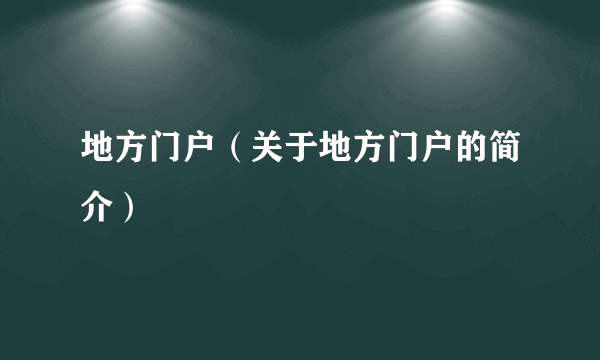 地方门户（关于地方门户的简介）